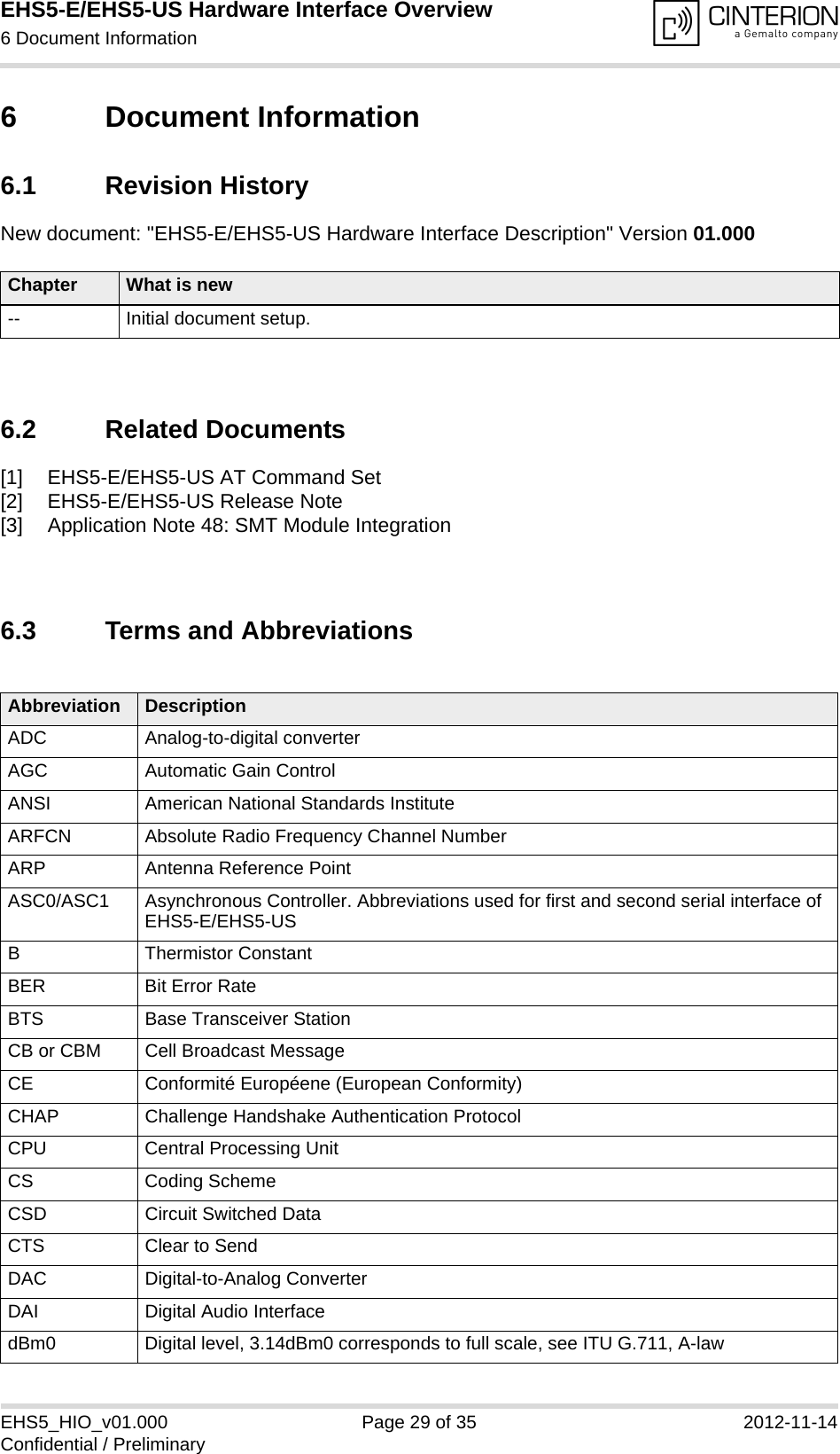 EHS5-E/EHS5-US Hardware Interface Overview
6 Document Information

CINTERION
a Gemalto company

6 Document Information

6.1 Revision History

New document: "EHS5-E/EHS5-US Hardware Interface Description" Version 01.000

| Chapter | What is new |
|---|---|
| -- | Initial document setup. |

6.2 Related Documents

[1] EHS5-E/EHS5-US AT Command Set
[2] EHS5-E/EHS5-US Release Note
[3] Application Note 48: SMT Module Integration

6.3 Terms and Abbreviations

| Abbreviation | Description |
|---|---|
| ADC | Analog-to-digital converter |
| AGC | Automatic Gain Control |
| ANSI | American National Standards Institute |
| ARFCN | Absolute Radio Frequency Channel Number |
| ARP | Antenna Reference Point |
| ASC0/ASC1 | Asynchronous Controller. Abbreviations used for first and second serial interface of EHS5-E/EHS5-US |
| B | Thermistor Constant |
| BER | Bit Error Rate |
| BTS | Base Transceiver Station |
| CB or CBM | Cell Broadcast Message |
| CE | Conformité Européene (European Conformity) |
| CHAP | Challenge Handshake Authentication Protocol |
| CPU | Central Processing Unit |
| CS | Coding Scheme |
| CSD | Circuit Switched Data |
| CTS | Clear to Send |
| DAC | Digital-to-Analog Converter |
| DAI | Digital Audio Interface |
| dBm0 | Digital level, 3.14dBm0 corresponds to full scale, see ITU G.711, A-law |

EHS5_HIO_v01.000
Confidential / Preliminary
Page 29 of 35
2012-11-14